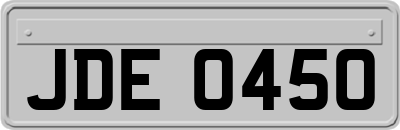 JDE 0450